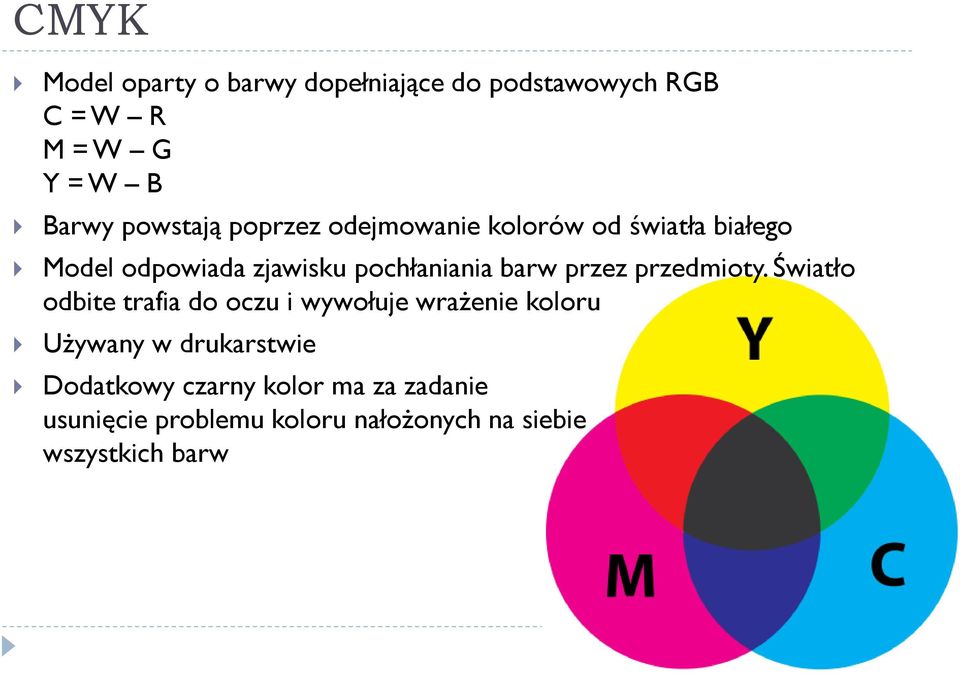 CMYK

Model oparty o barwy dopełniające do podstawowych RGB
C = W – R
M = W – G
Y = W – B

Barwy powstają poprzez odejmowanie kolorów od światła białego

Model odpowiada zjawisku pochłaniania barw przez przedmioty. Światło odbite trafia do oczu i wywołuje wrażenie koloru

Używany w drukarstwie

Dodatkowy czarny kolor ma za zadanie usunięcie problemu koloru nałożonych na siebie wszystkich barw

Y

M

C